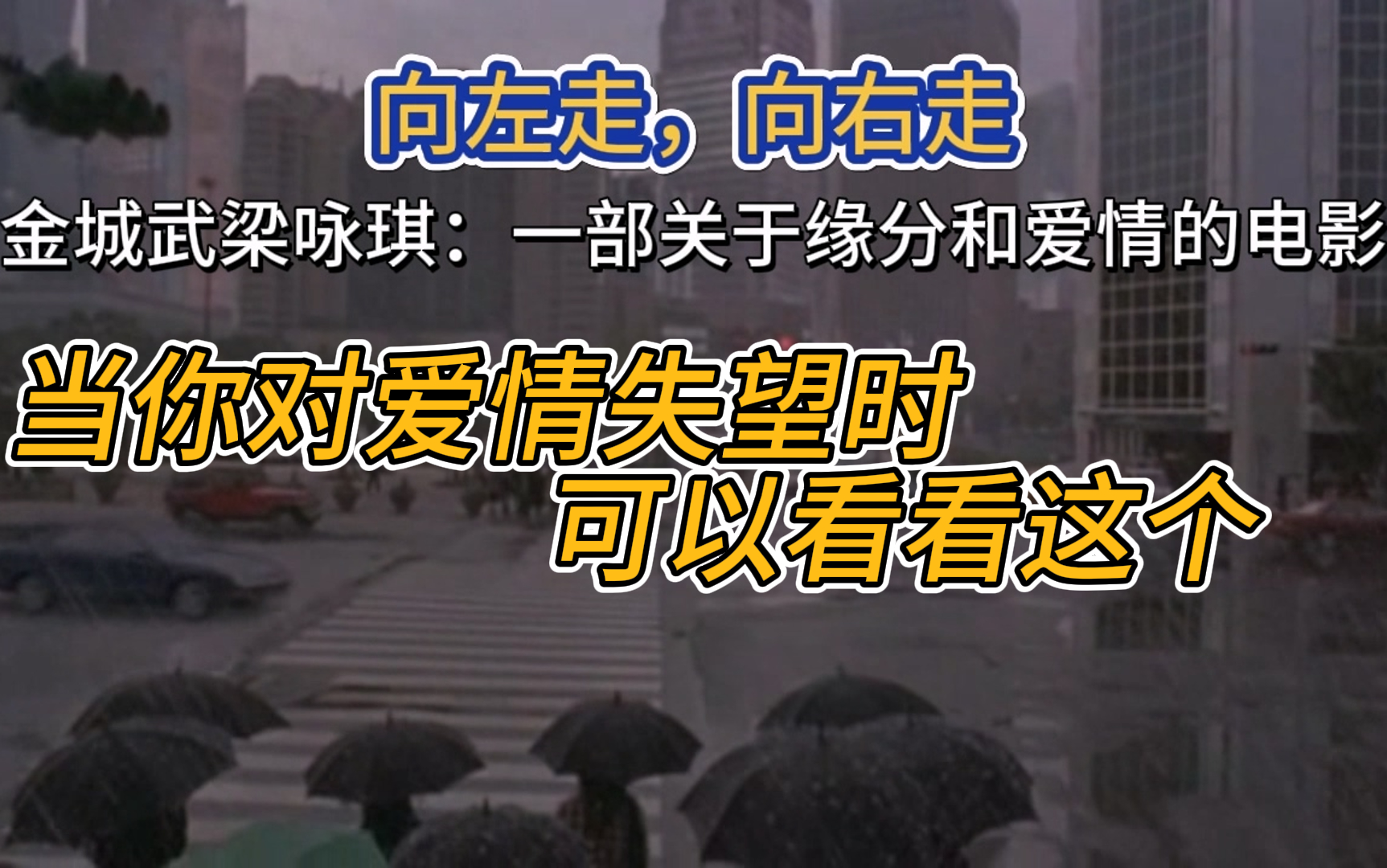 向左走，向右走

金城武梁咏琪：一部关于缘分和爱情的电影

当你对爱情失望时
可以看看这个